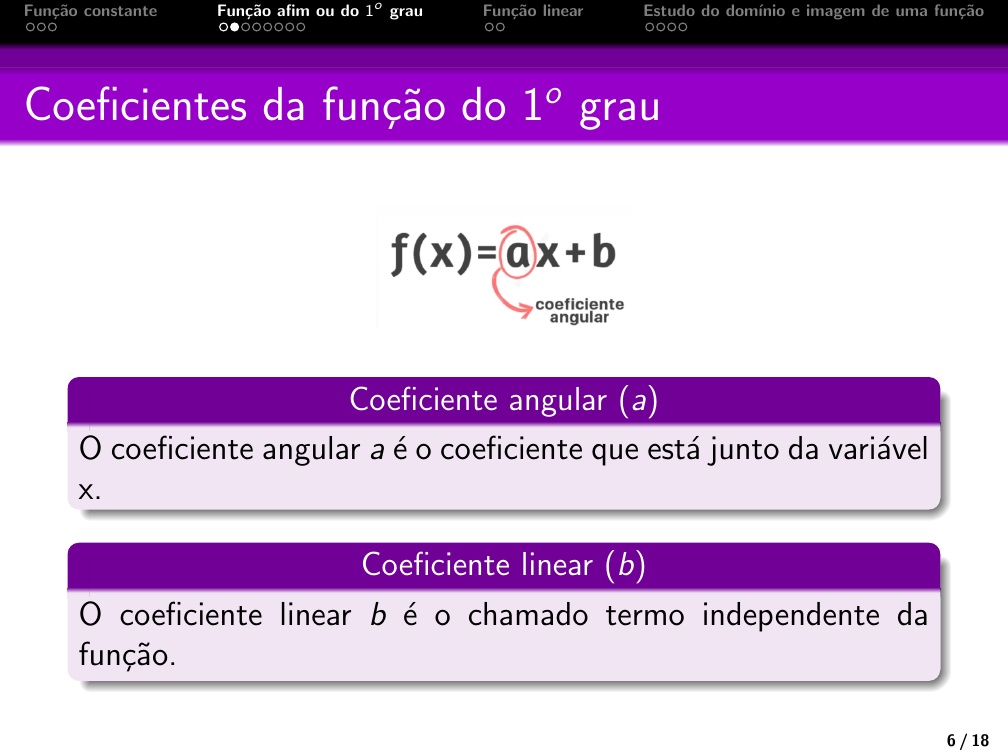 Função constante Função afim ou do $1^o$ grau Função linear Estudo do domínio e imagem de uma função

Coeficientes da função do $1^o$ grau

$f(x)=ax+b$

coeficiente angular

Coeficiente angular ($a$)

O coeficiente angular $a$ é o coeficiente que está junto da variável x.

Coeficiente linear ($b$)

O coeficiente linear $b$ é o chamado termo independente da função.

6 / 18